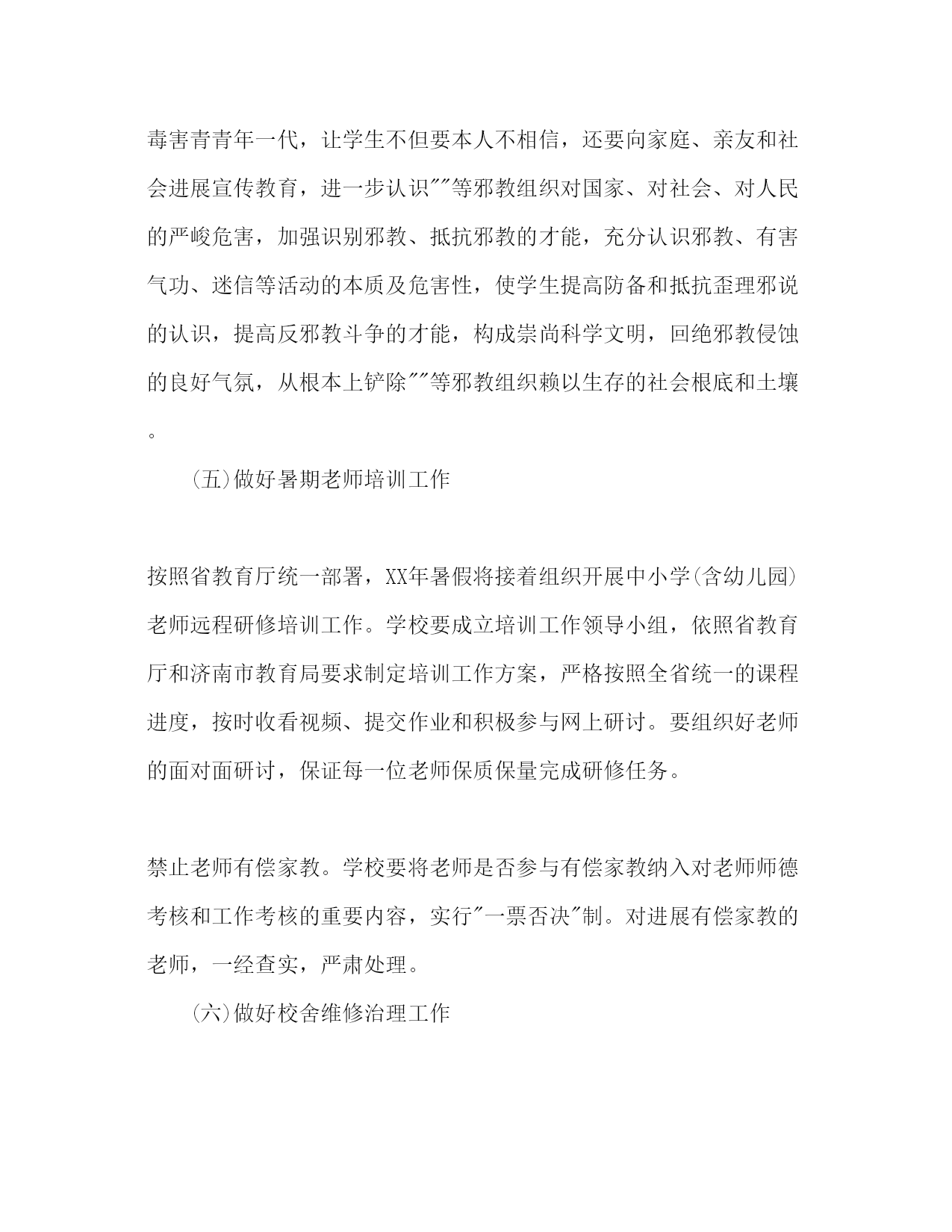 毒害青青年一代，让学生不但要本人不相信，还要向家庭、亲友和社会进展宣传教育，进一步认识""等邪教组织对国家、对社会、对人民的严峻危害，加强识别邪教、抵抗邪教的才能，充分认识邪教、有害气功、迷信等活动的本质及危害性，使学生提高防备和抵抗歪理邪说的认识，提高反邪教斗争的才能，构成崇尚科学文明，回绝邪教侵蚀的良好气氛，从根本上铲除""等邪教组织赖以生存的社会根底和土壤。

(五)做好暑期老师培训工作

按照省教育厅统一部署，XX年暑假将接着组织开展中小学(含幼儿园)老师远程研修培训工作。学校要成立培训工作领导小组，依照省教育厅和济南市教育局要求制定培训工作方案，严格按照全省统一的课程进度，按时收看视频、提交作业和积极参与网上研讨。要组织好老师的面对面研讨，保证每一位老师保质保量完成研修任务。

禁止老师有偿家教。学校要将老师是否参与有偿家教纳入对老师师德考核和工作考核的重要内容，实行"一票否决"制。对进展有偿家教的老师，一经查实，严肃处理。

(六)做好校舍维修治理工作